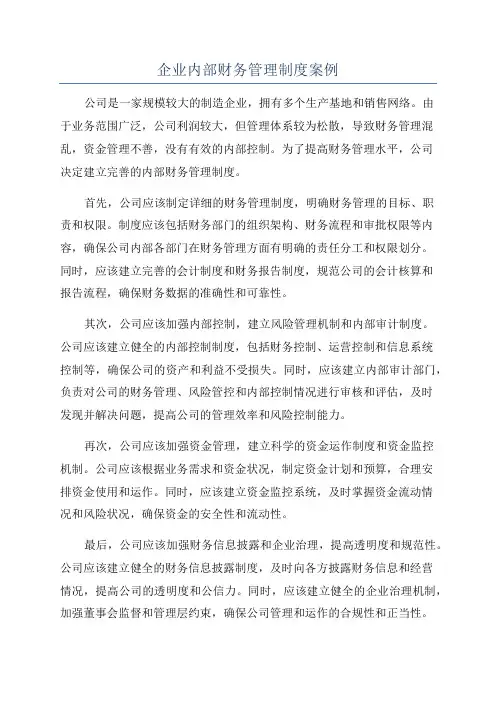 企业内部财务管理制度案例

公司是一家规模较大的制造企业，拥有多个生产基地和销售网络。由于业务范围广泛，公司利润较大，但管理体系较为松散，导致财务管理混乱，资金管理不善，没有有效的内部控制。为了提高财务管理水平，公司决定建立完善的内部财务管理制度。

首先，公司应该制定详细的财务管理制度，明确财务管理的目标、职责和权限。制度应该包括财务部门的组织架构、财务流程和审批权限等内容，确保公司内部各部门在财务管理方面有明确的责任分工和权限划分。同时，应该建立完善的会计制度和财务报告制度，规范公司的会计核算和报告流程，确保财务数据的准确性和可靠性。

其次，公司应该加强内部控制，建立风险管理机制和内部审计制度。公司应该建立健全的内部控制制度，包括财务控制、运营控制和信息系统控制等，确保公司的资产和利益不受损失。同时，应该建立内部审计部门，负责对公司的财务管理、风险管控和内部控制情况进行审核和评估，及时发现并解决问题，提高公司的管理效率和风险控制能力。

再次，公司应该加强资金管理，建立科学的资金运作制度和资金监控机制。公司应该根据业务需求和资金状况，制定资金计划和预算，合理安排资金使用和运作。同时，应该建立资金监控系统，及时掌握资金流动情况和风险状况，确保资金的安全性和流动性。

最后，公司应该加强财务信息披露和企业治理，提高透明度和规范性。公司应该建立健全的财务信息披露制度，及时向各方披露财务信息和经营情况，提高公司的透明度和公信力。同时，应该建立健全的企业治理机制，加强董事会监督和管理层约束，确保公司管理和运作的合规性和正当性。